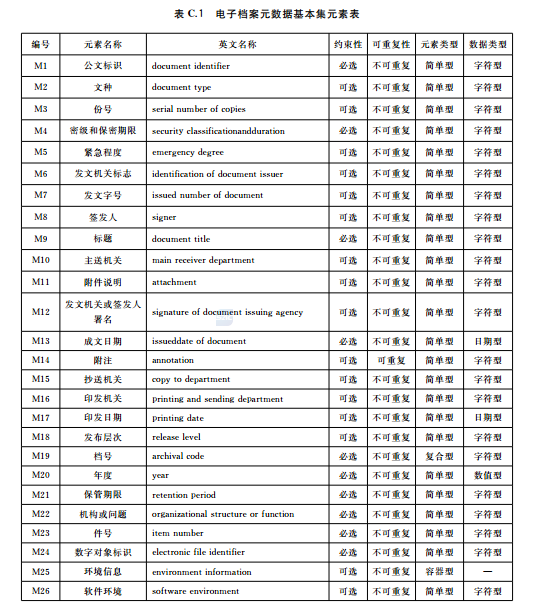 表 C.1 电子档案元数据基本集元素表

| 编号 | 元素名称 | 英文名称 | 约束性 | 可重复性 | 元素类型 | 数据类型 |
|---|---|---|---|---|---|---|
| M1 | 公文标识 | document identifier | 必选 | 不可重复 | 简单型 | 字符型 |
| M2 | 文种 | document type | 可选 | 不可重复 | 简单型 | 字符型 |
| M3 | 份号 | serial number of copies | 可选 | 不可重复 | 简单型 | 字符型 |
| M4 | 密级和保密期限 | security classificationandduration | 必选 | 不可重复 | 简单型 | 字符型 |
| M5 | 紧急程度 | emergency degree | 可选 | 不可重复 | 简单型 | 字符型 |
| M6 | 发文机关标志 | identification of document issuer | 可选 | 不可重复 | 简单型 | 字符型 |
| M7 | 发文字号 | issued number of document | 可选 | 不可重复 | 简单型 | 字符型 |
| M8 | 签发人 | signer | 可选 | 不可重复 | 简单型 | 字符型 |
| M9 | 标题 | document title | 必选 | 不可重复 | 简单型 | 字符型 |
| M10 | 主送机关 | main receiver department | 可选 | 不可重复 | 简单型 | 字符型 |
| M11 | 附件说明 | attachment | 可选 | 不可重复 | 简单型 | 字符型 |
| M12 | 发文机关或签发人署名 | signature of document issuing agency | 可选 | 不可重复 | 简单型 | 字符型 |
| M13 | 成文日期 | issueddate of document | 必选 | 不可重复 | 简单型 | 日期型 |
| M14 | 附注 | annotation | 可选 | 可重复 | 简单型 | 字符型 |
| M15 | 抄送机关 | copy to department | 可选 | 不可重复 | 简单型 | 字符型 |
| M16 | 印发机关 | printing and sending department | 可选 | 不可重复 | 简单型 | 字符型 |
| M17 | 印发日期 | printing date | 可选 | 不可重复 | 简单型 | 日期型 |
| M18 | 发布层次 | release level | 可选 | 不可重复 | 简单型 | 字符型 |
| M19 | 档号 | archival code | 必选 | 不可重复 | 复合型 | 字符型 |
| M20 | 年度 | year | 必选 | 不可重复 | 简单型 | 数值型 |
| M21 | 保管期限 | retention period | 必选 | 不可重复 | 简单型 | 字符型 |
| M22 | 机构或问题 | organizational structure or function | 必选 | 不可重复 | 简单型 | 字符型 |
| M23 | 件号 | item number | 必选 | 不可重复 | 简单型 | 字符型 |
| M24 | 数字对象标识 | electronic file identifier | 必选 | 不可重复 | 简单型 | 字符型 |
| M25 | 环境信息 | environment information | 可选 | 不可重复 | 容器型 | — |
| M26 | 软件环境 | software environment | 可选 | 不可重复 | 简单型 | 字符型 |